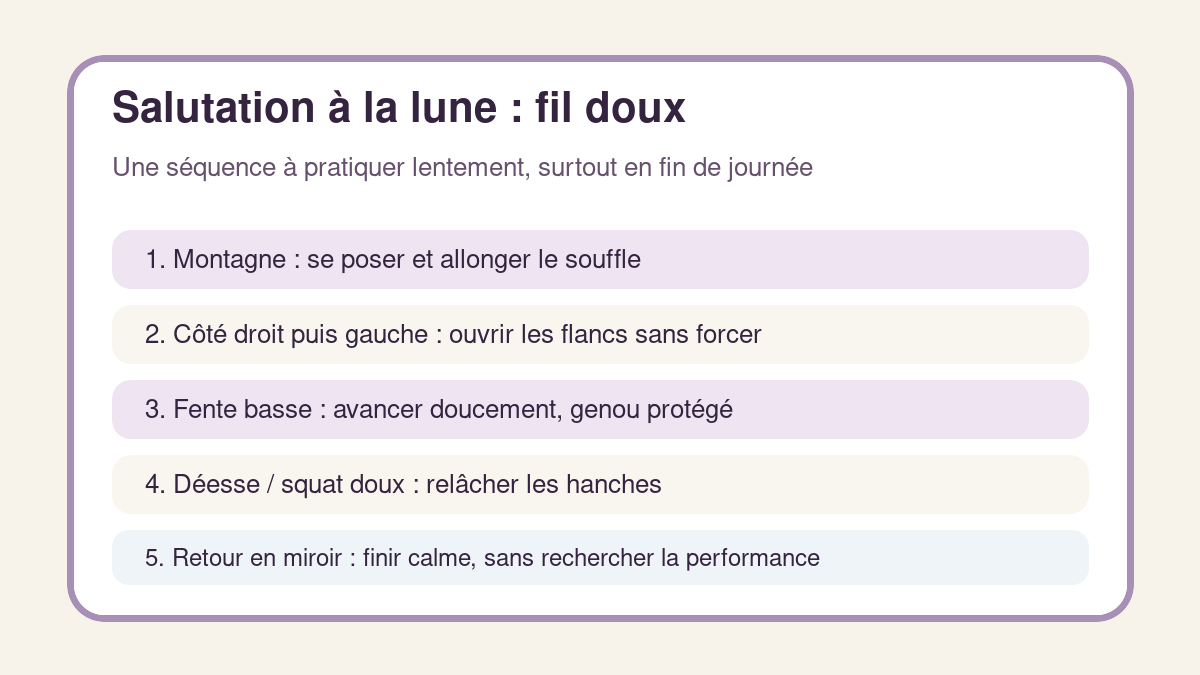 Salutation à la lune : fil doux

Une séquence à pratiquer lentement, surtout en fin de journée

1. Montagne : se poser et allonger le souffle

2. Côté droit puis gauche : ouvrir les flancs sans forcer

3. Fente basse : avancer doucement, genou protégé

4. Déesse / squat doux : relâcher les hanches

5. Retour en miroir : finir calme, sans rechercher la performance